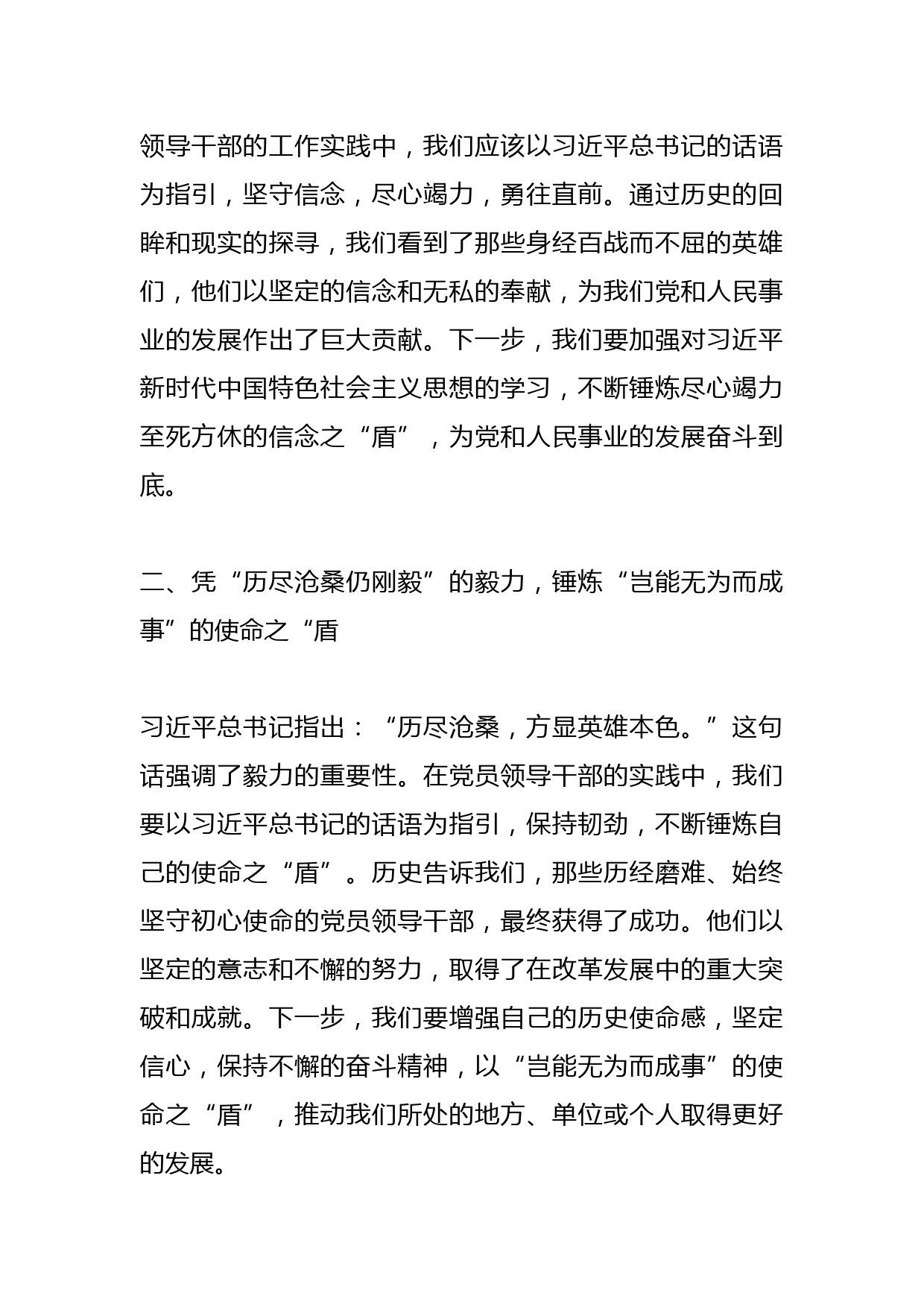 领导干部的工作实践中，我们应该以习近平总书记的话语为指引，坚守信念，尽心竭力，勇往直前。通过历史的回眸和现实的探寻，我们看到了那些身经百战而不屈的英雄们，他们以坚定的信念和无私的奉献，为我们党和人民事业的发展作出了巨大贡献。下一步，我们要加强对习近平新时代中国特色社会主义思想的学习，不断锤炼尽心竭力至死方休的信念之“盾”，为党和人民事业的发展奋斗到底。

二、凭“历尽沧桑仍刚毅”的毅力，锤炼“岂能无为而成事”的使命之“盾

习近平总书记指出：“历尽沧桑，方显英雄本色。”这句话强调了毅力的重要性。在党员领导干部的实践中，我们要以习近平总书记的话语为指引，保持韧劲，不断锤炼自己的使命之“盾”。历史告诉我们，那些历经磨难、始终坚守初心使命的党员领导干部，最终获得了成功。他们以坚定的意志和不懈的努力，取得了在改革发展中的重大突破和成就。下一步，我们要增强自己的历史使命感，坚定信心，保持不懈的奋斗精神，以“岂能无为而成事”的使命之“盾”，推动我们所处的地方、单位或个人取得更好的发展。